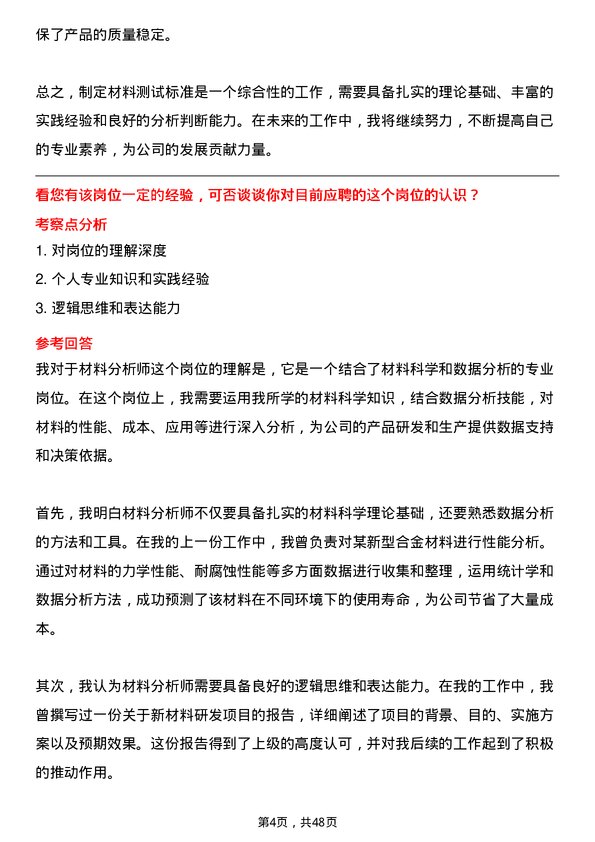 保了产品的质量稳定。

总之，制定材料测试标准是一个综合性的工作，需要具备扎实的理论基础、丰富的实践经验和良好的分析判断能力。在未来的工作中，我将继续努力，不断提高自己的专业素养，为公司的发展贡献力量。

看您有该岗位一定的经验，可否谈谈你对目前应聘的这个岗位的认识？

考察点分析

1. 对岗位的理解深度
2. 个人专业知识和实践经验
3. 逻辑思维和表达能力

参考回答

我对于材料分析师这个岗位的理解是，它是一个结合了材料科学和数据分析的专业岗位。在这个岗位上，我需要运用我所学的材料科学知识，结合数据分析技能，对材料的性能、成本、应用等进行深入分析，为公司的产品研发和生产提供数据支持和决策依据。

首先，我明白材料分析师不仅要具备扎实的材料科学理论基础，还要熟悉数据分析的方法和工具。在我的上一份工作中，我曾负责对某新型合金材料进行性能分析。通过对材料的力学性能、耐腐蚀性能等多方面数据进行收集和整理，运用统计学和数据分析方法，成功预测了该材料在不同环境下的使用寿命，为公司节省了大量成本。

其次，我认为材料分析师需要具备良好的逻辑思维和表达能力。在我的工作中，我曾撰写过一份关于新材料研发项目的报告，详细阐述了项目的背景、目的、实施方案以及预期效果。这份报告得到了上级的高度认可，并对我后续的工作起到了积极的推动作用。

第4页，共48页